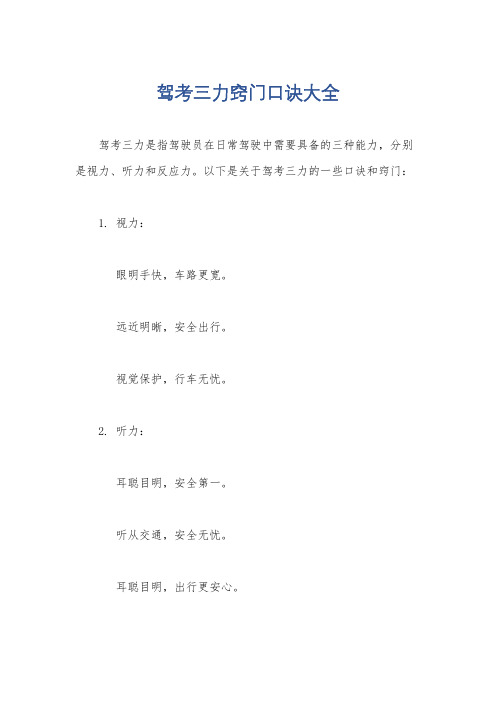 驾考三力窍门口诀大全

驾考三力是指驾驶员在日常驾驶中需要具备的三种能力，分别是视力、听力和反应力。以下是关于驾考三力的一些口诀和窍门：

1. 视力：

眼明手快，车路更宽。

远近明晰，安全出行。

视觉保护，行车无忧。

2. 听力：

耳聪目明，安全第一。

听从交通，安全无忧。

耳聪目明，出行更安心。